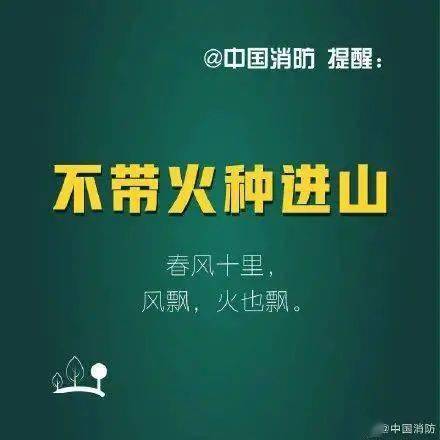 @中国消防 提醒：

不带火种进山

春风十里，
风飘，火也飘。

@中国消防